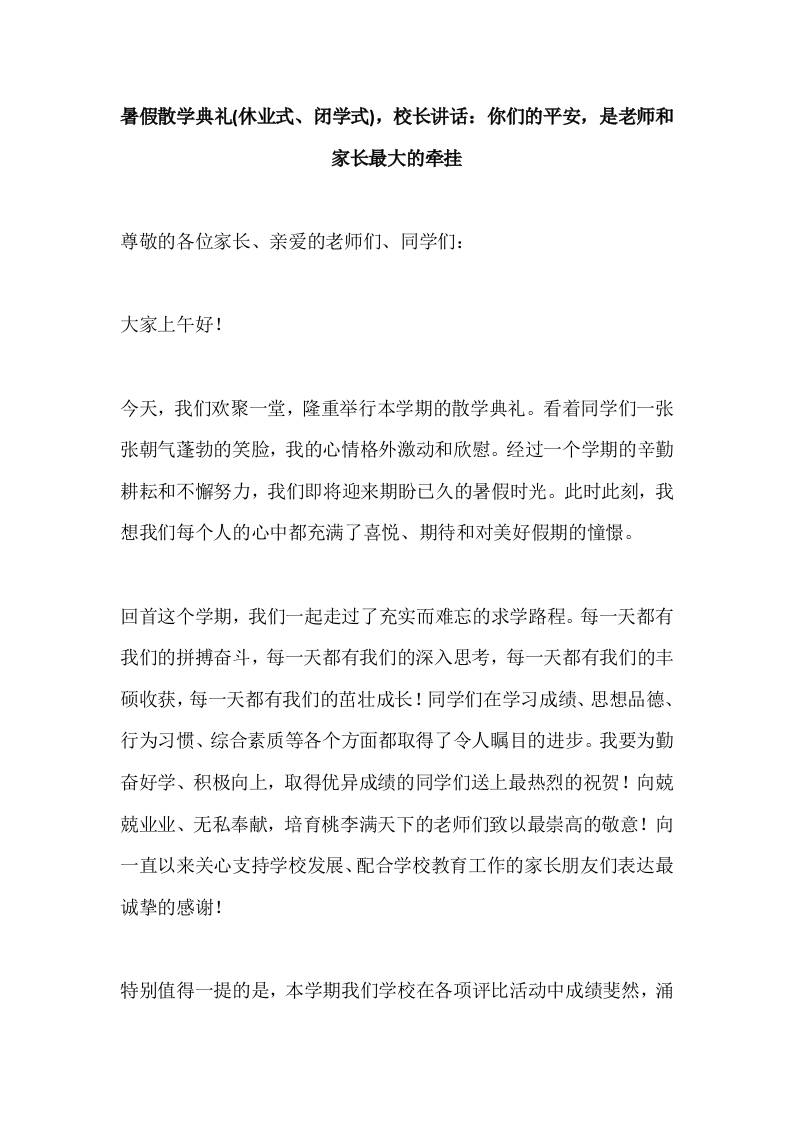 暑假散学典礼(休业式、闭学式)，校长讲话：你们的平安，是老师和家长最大的牵挂

尊敬的各位家长、亲爱的老师们、同学们：

大家上午好！

今天，我们欢聚一堂，隆重举行本学期的散学典礼。看着同学们一张张朝气蓬勃的笑脸，我的心情格外激动和欣慰。经过一个学期的辛勤耕耘和不懈努力，我们即将迎来期盼已久的暑假时光。此时此刻，我想我们每个人的心中都充满了喜悦、期待和对美好假期的憧憬。

回首这个学期，我们一起走过了充实而难忘的求学路程。每一天都有我们的拼搏奋斗，每一天都有我们的深入思考，每一天都有我们的丰硕收获，每一天都有我们的茁壮成长！同学们在学习成绩、思想品德、行为习惯、综合素质等各个方面都取得了令人瞩目的进步。我要为勤奋好学、积极向上，取得优异成绩的同学们送上最热烈的祝贺！向兢兢业业、无私奉献，培育桃李满天下的老师们致以最崇高的敬意！向一直以来关心支持学校发展、配合学校教育工作的家长朋友们表达最诚挚的感谢！

特别值得一提的是，本学期我们学校在各项评比活动中成绩斐然，涌